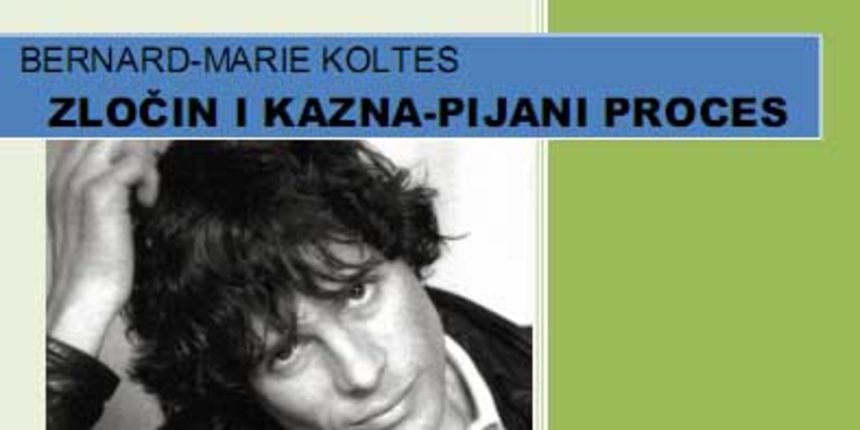 BERNARD-MARIE KOLTES
ZLOČIN I KAZNA-PIJANI PROCES